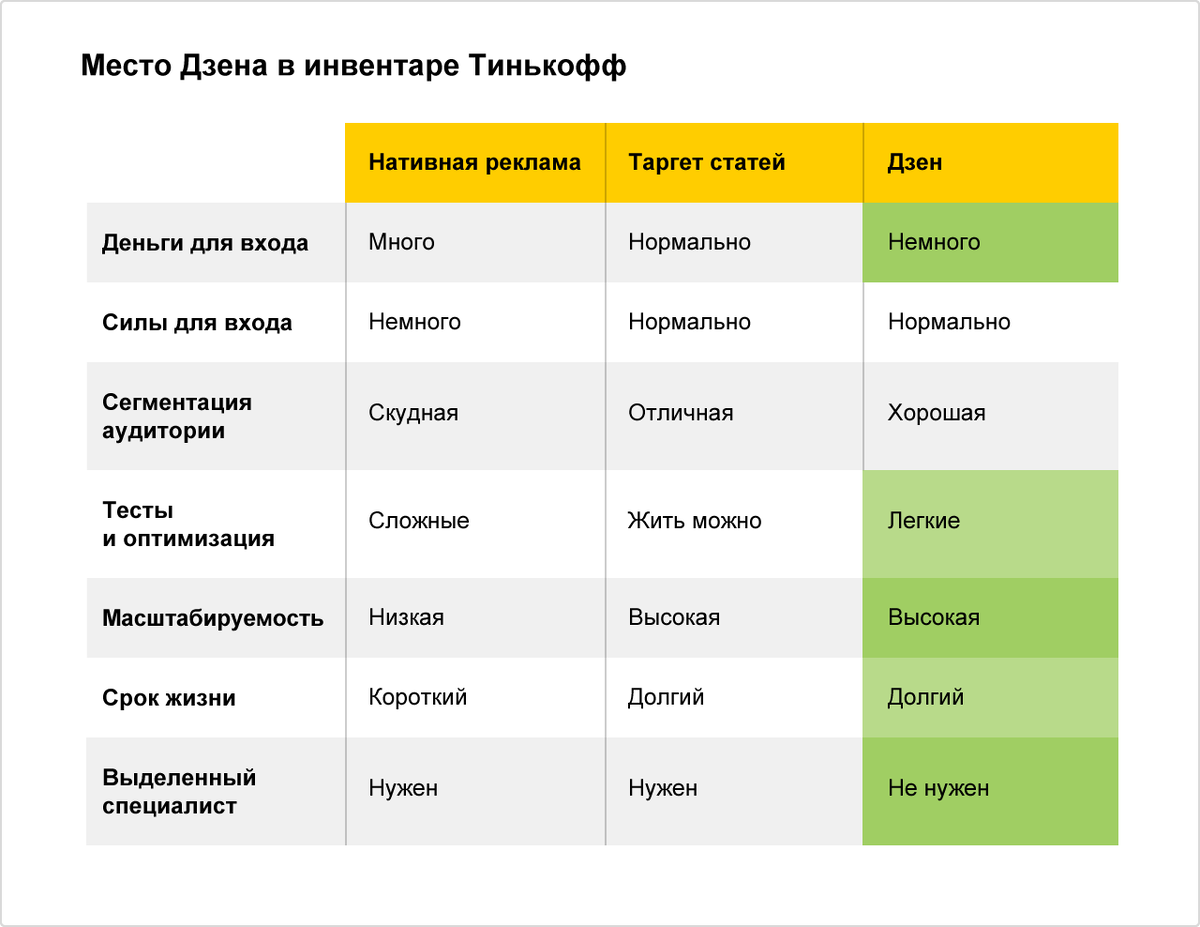 Место Дзена в инвентаре Тинькофф

| | Нативная реклама | Таргет статей | Дзен |
|---|---|---|---|
| Деньги для входа | Много | Нормально | Немного |
| Силы для входа | Немного | Нормально | Нормально |
| Сегментация аудитории | Скудная | Отличная | Хорошая |
| Тесты и оптимизация | Сложные | Жить можно | Легкие |
| Масштабируемость | Низкая | Высокая | Высокая |
| Срок жизни | Короткий | Долгий | Долгий |
| Выделенный специалист | Нужен | Нужен | Не нужен |